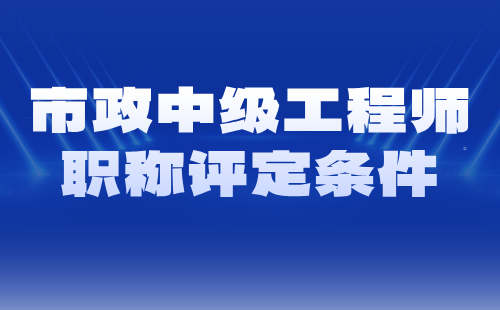 市政中级工程师
职称评定条件